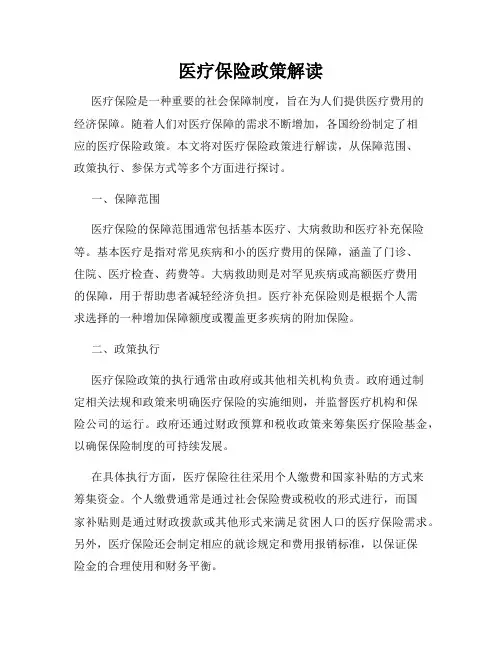 医疗保险政策解读

医疗保险是一种重要的社会保障制度，旨在为人们提供医疗费用的经济保障。随着人们对医疗保障的需求不断增加，各国纷纷制定了相应的医疗保险政策。本文将对医疗保险政策进行解读，从保障范围、政策执行、参保方式等多个方面进行探讨。

一、保障范围

医疗保险的保障范围通常包括基本医疗、大病救助和医疗补充保险等。基本医疗是指对常见疾病和小的医疗费用的保障，涵盖了门诊、住院、医疗检查、药费等。大病救助则是对罕见疾病或高额医疗费用的保障，用于帮助患者减轻经济负担。医疗补充保险则是根据个人需求选择的一种增加保障额度或覆盖更多疾病的附加保险。

二、政策执行

医疗保险政策的执行通常由政府或其他相关机构负责。政府通过制定相关法规和政策来明确医疗保险的实施细则，并监督医疗机构和保险公司的运行。政府还通过财政预算和税收政策来筹集医疗保险基金，以确保保险制度的可持续发展。

在具体执行方面，医疗保险往往采用个人缴费和国家补贴的方式来筹集资金。个人缴费通常是通过社会保险费或税收的形式进行，而国家补贴则是通过财政拨款或其他形式来满足贫困人口的医疗保险需求。另外，医疗保险还会制定相应的就诊规定和费用报销标准，以保证保险金的合理使用和财务平衡。